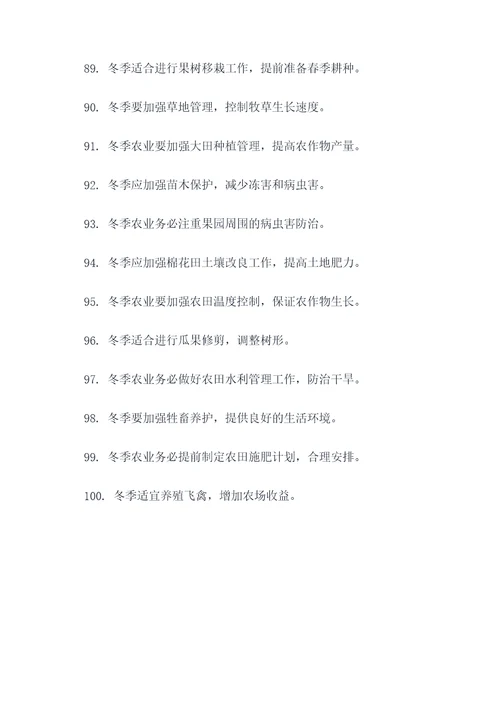 89. 冬季适合进行果树移栽工作，提前准备春季耕种。

90. 冬季要加强草地管理，控制牧草生长速度。

91. 冬季农业要加强大田种植管理，提高农作物产量。

92. 冬季应加强苗木保护，减少冻害和病虫害。

93. 冬季农业务必注重果园周围的病虫害防治。

94. 冬季应加强棉花田土壤改良工作，提高土地肥力。

95. 冬季农业要加强农田温度控制，保证农作物生长。

96. 冬季适合进行瓜果修剪，调整树形。

97. 冬季农业务必做好农田水利管理工作，防治干旱。

98. 冬季要加强牲畜养护，提供良好的生活环境。

99. 冬季农业务必提前制定农田施肥计划，合理安排。

100. 冬季适宜养殖飞禽，增加农场收益。